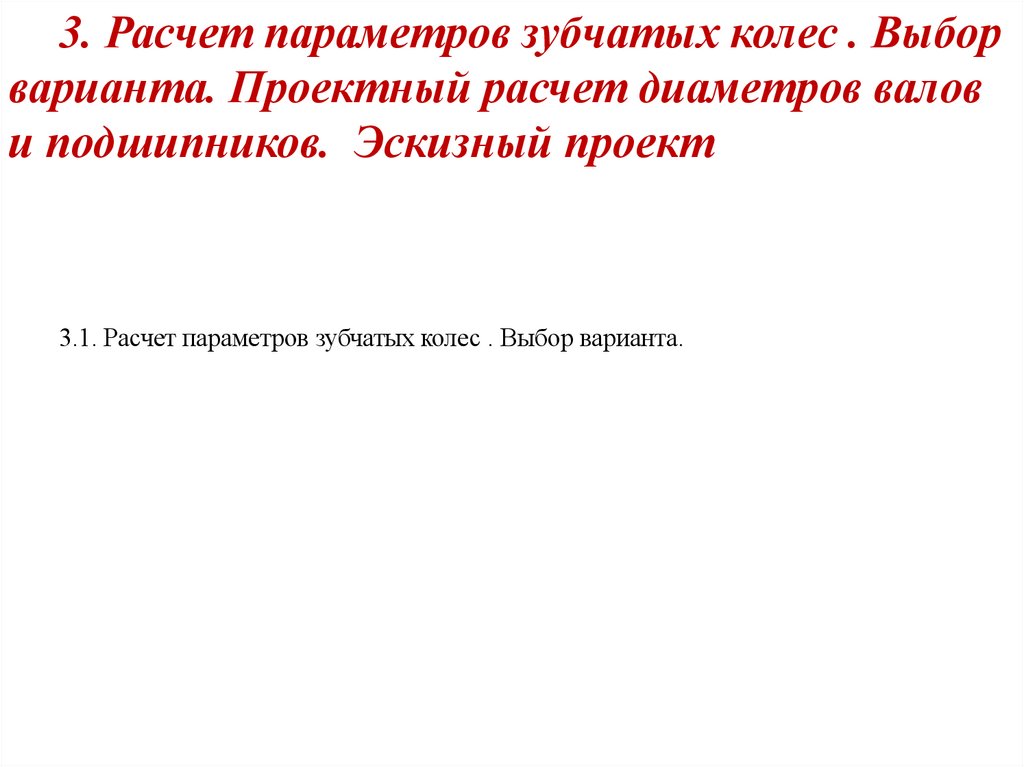 3. Расчет параметров зубчатых колес . Выбор варианта. Проектный расчет диаметров валов и подшипников. Эскизный проект

3.1. Расчет параметров зубчатых колес . Выбор варианта.